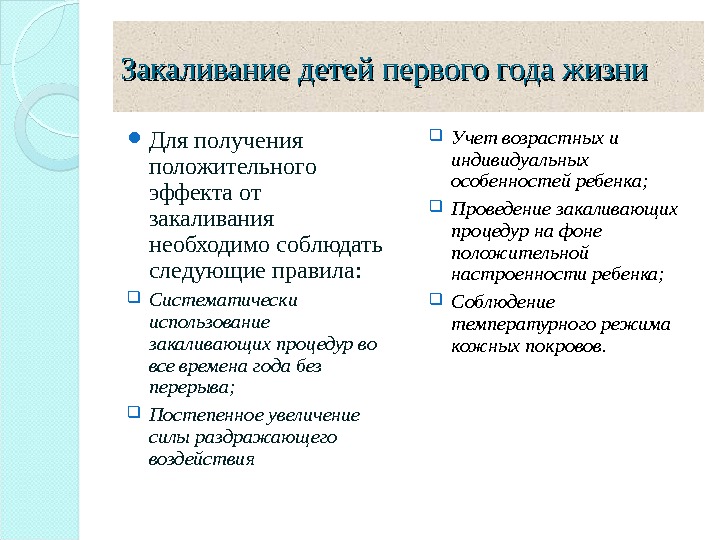 Закаливание детей первого года жизни

Для получения положительного эффекта от закаливания необходимо соблюдать следующие правила:

Систематически использование закаливающих процедур во все времена года без перерыва;

Постепенное увеличение силы раздражающего воздействия

Учет возрастных и индивидуальных особенностей ребенка;

Проведение закаливающих процедур на фоне положительной настроенности ребенка;

Соблюдение температурного режима кожных покровов.